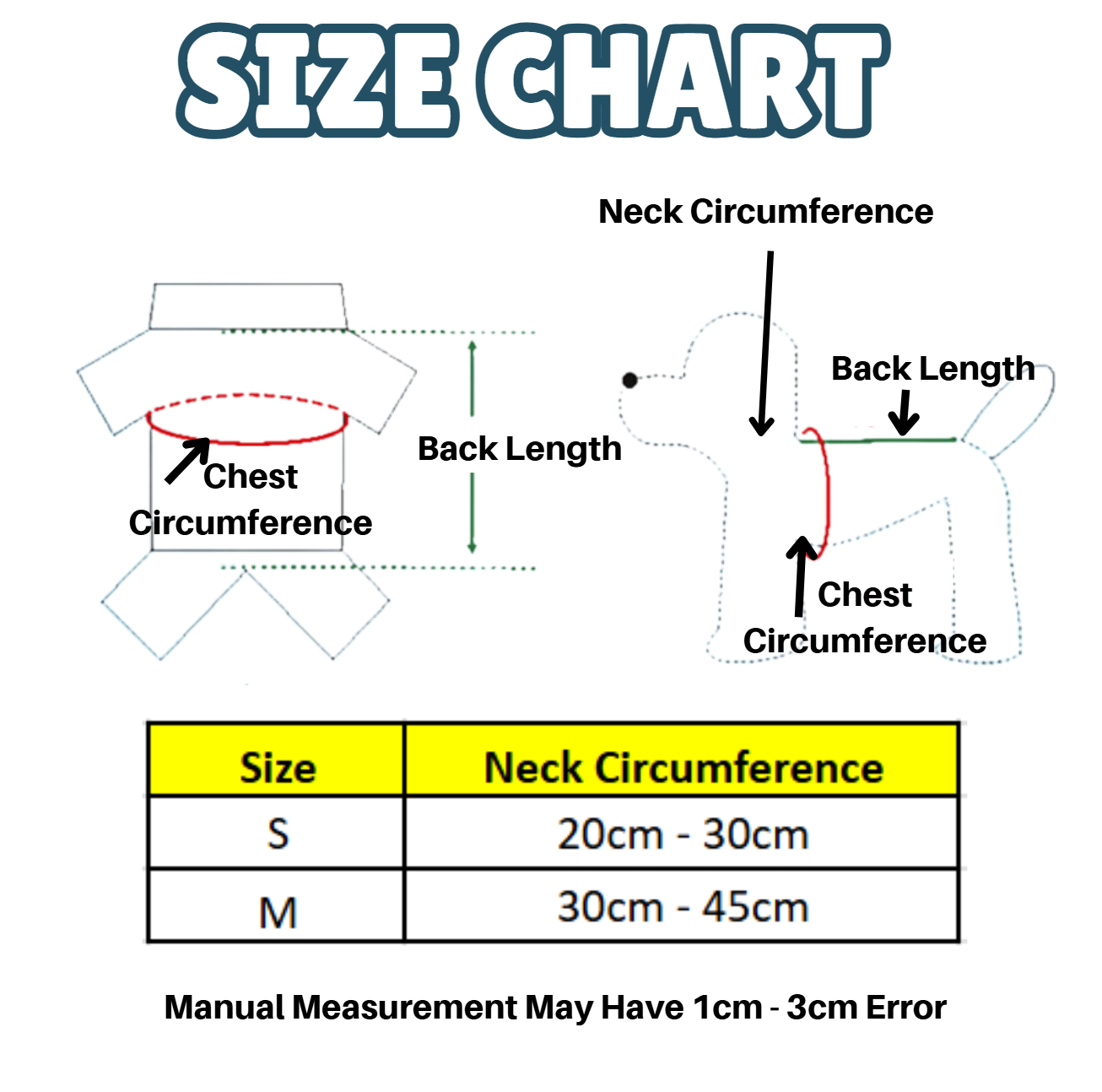 SIZE CHART

Chest Circumference

Back Length

Neck Circumference

Back Length

Chest Circumference

| Size | Neck Circumference |
|---|---|
| S | 20cm - 30cm |
| M | 30cm - 45cm |

Manual Measurement May Have 1cm - 3cm Error